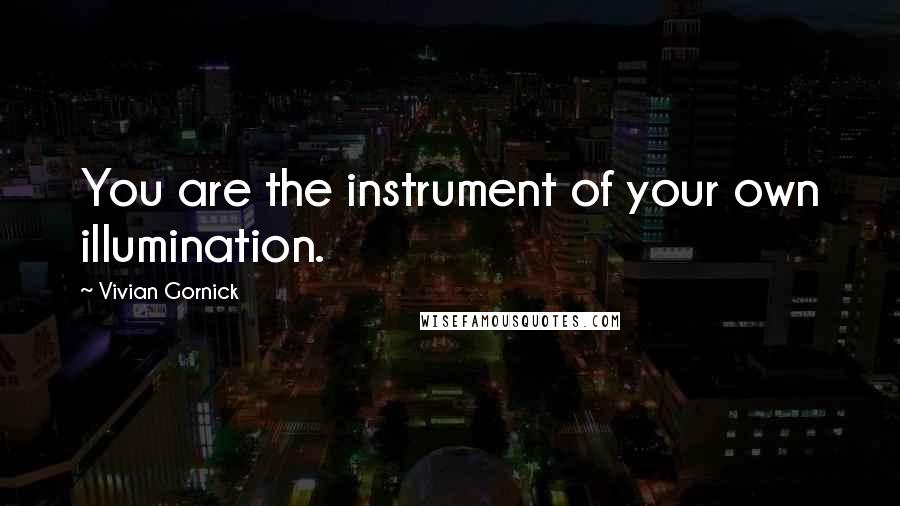 You are the instrument of your own illumination.

~ Vivian Gornick

WISEFAMOUSQUOTES.COM